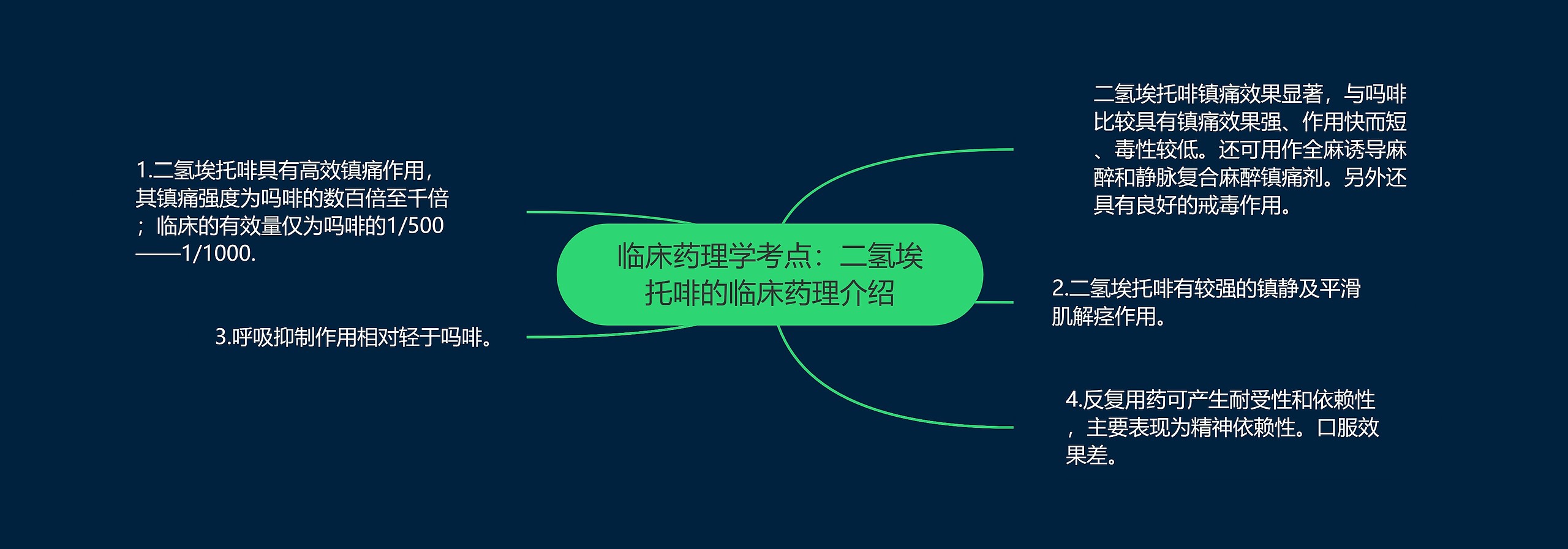 临床药理学考点：二氢埃托啡的临床药理介绍

1.二氢埃托啡具有高效镇痛作用，其镇痛强度为吗啡的数百倍至千倍；临床的有效量仅为吗啡的1/500——1/1000.

3.呼吸抑制作用相对轻于吗啡。

二氢埃托啡镇痛效果显著，与吗啡比较具有镇痛效果强、作用快而短、毒性较低。还可用作全麻诱导麻醉和静脉复合麻醉镇痛剂。另外还具有良好的戒毒作用。

2.二氢埃托啡有较强的镇静及平滑肌解痉作用。

4.反复用药可产生耐受性和依赖性，主要表现为精神依赖性。口服效果差。